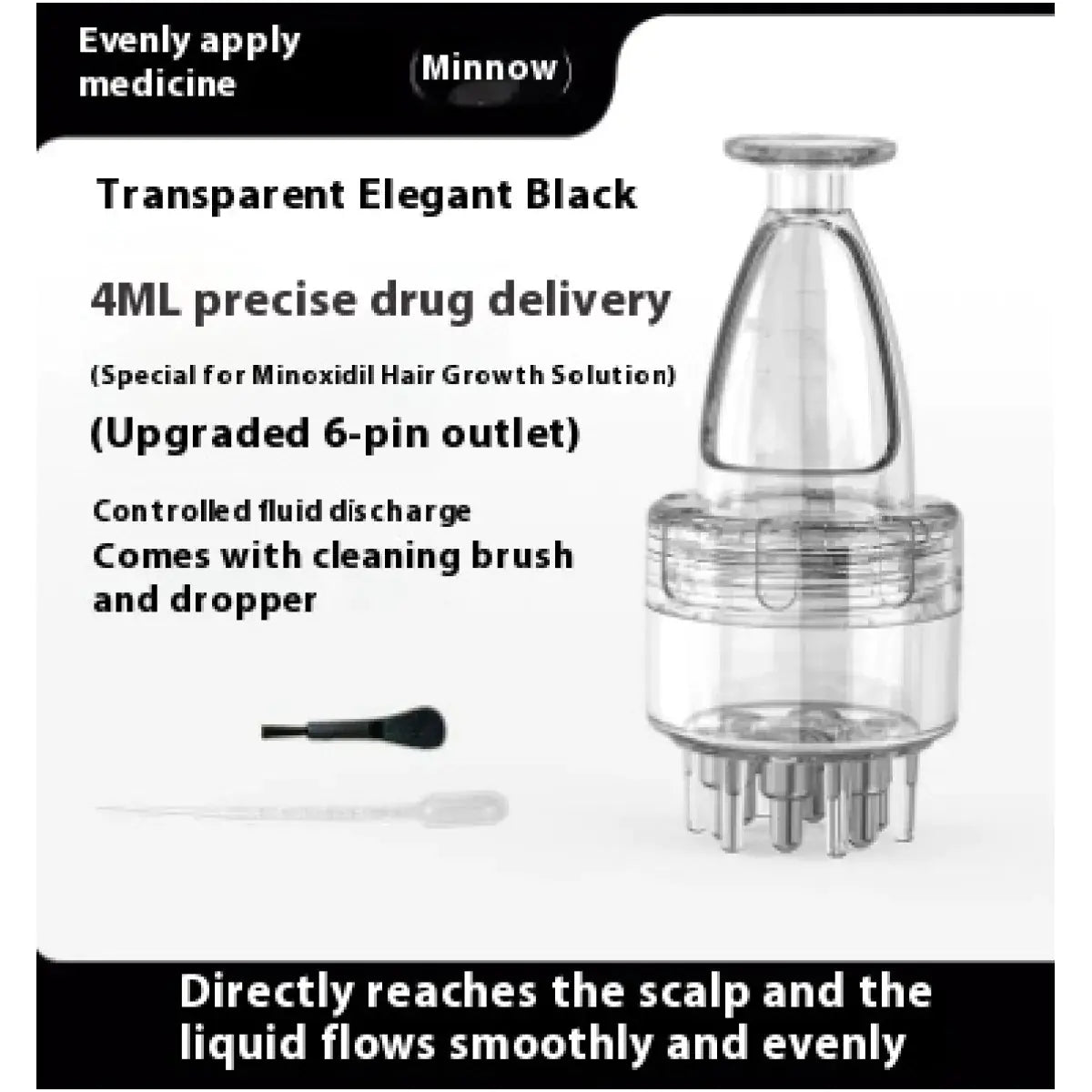 Evenly apply medicine

(Minnow)

Transparent Elegant Black

4ML precise drug delivery

(Special for Minoxidil Hair Growth Solution)

(Upgraded 6-pin outlet)

Controlled fluid discharge

Comes with cleaning brush and dropper

Directly reaches the scalp and the liquid flows smoothly and evenly